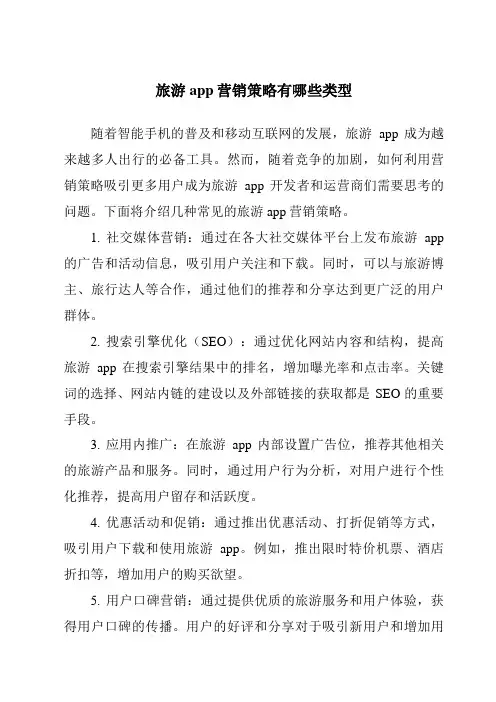 旅游 app 营销策略有哪些类型

随着智能手机的普及和移动互联网的发展，旅游 app 成为越来越多人出行的必备工具。然而，随着竞争的加剧，如何利用营销策略吸引更多用户成为旅游 app 开发者和运营商们需要思考的问题。下面将介绍几种常见的旅游 app 营销策略。

1. 社交媒体营销：通过在各大社交媒体平台上发布旅游 app 的广告和活动信息，吸引用户关注和下载。同时，可以与旅游博主、旅行达人等合作，通过他们的推荐和分享达到更广泛的用户群体。

2. 搜索引擎优化（SEO）：通过优化网站内容和结构，提高旅游 app 在搜索引擎结果中的排名，增加曝光率和点击率。关键词的选择、网站内链的建设以及外部链接的获取都是 SEO 的重要手段。

3. 应用内推广：在旅游 app 内部设置广告位，推荐其他相关的旅游产品和服务。同时，通过用户行为分析，对用户进行个性化推荐，提高用户留存和活跃度。

4. 优惠活动和促销：通过推出优惠活动、打折促销等方式，吸引用户下载和使用旅游 app。例如，推出限时特价机票、酒店折扣等，增加用户的购买欲望。

5. 用户口碑营销：通过提供优质的旅游服务和用户体验，获得用户口碑的传播。用户的好评和分享对于吸引新用户和增加用